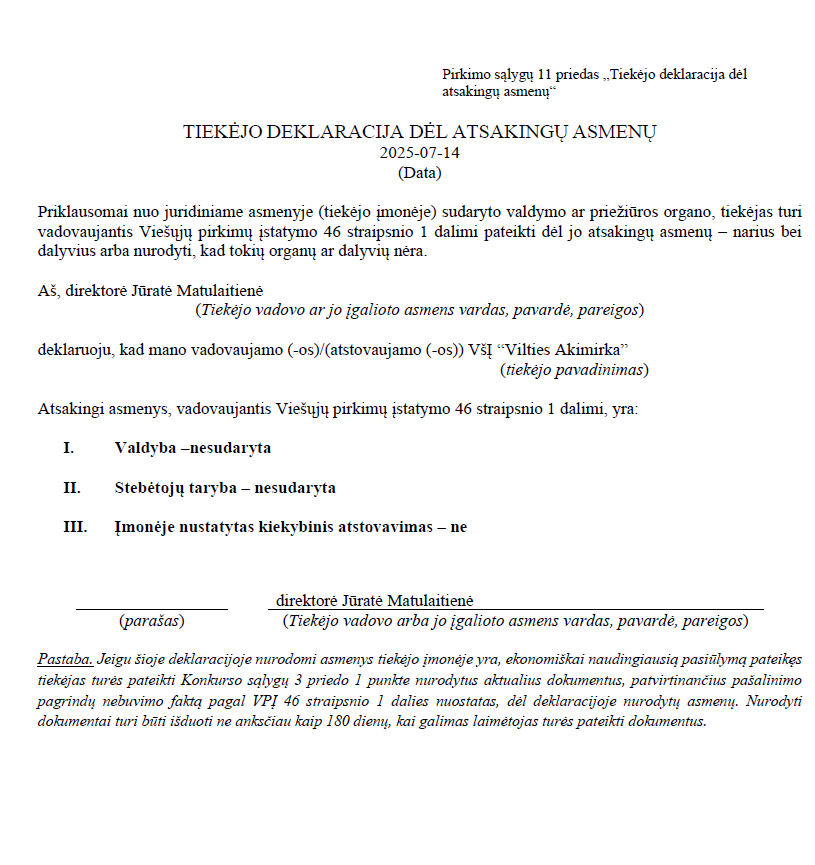 Pirkimo sąlygų 11 priedas „Tiekėjo deklaracija dėl atsakingų asmenų“

TIEKĖJO DEKLARACIJA DĖL ATSAKINGŲ ASMENŲ
2025-07-14
(Data)

Priklausomai nuo juridiniame asmenyje (tiekėjo įmonėje) sudaryto valdymo ar priežiūros organo, tiekėjas turi vadovaujantis Viešųjų pirkimų įstatymo 46 straipsnio 1 dalimi pateikti dėl jo atsakingų asmenų – narius bei dalyvius arba nurodyti, kad tokių organų ar dalyvių nėra.

Aš, direktorė Jūratė Matulaitienė
(Tiekėjo vadovo ar jo įgalioto asmens vardas, pavardė, pareigos)

deklaruoju, kad mano vadovaujamo (-os)/(atstovaujamo (-os)) VšĮ “Vilties Akimirka”
(tiekėjo pavadinimas)

Atsakingi asmenys, vadovaujantis Viešųjų pirkimų įstatymo 46 straipsnio 1 dalimi, yra:

I. Valdyba –nesudaryta

II. Stebėtojų taryba – nesudaryta

III. Įmonėje nustatytas kiekybinis atstovavimas – ne

(parašas)
direktorė Jūratė Matulaitienė
(Tiekėjo vadovo arba jo įgalioto asmens vardas, pavardė, pareigos)

Pastaba. Jeigu šioje deklaracijoje nurodomi asmenys tiekėjo įmonėje yra, ekonomiškai naudingiausią pasiūlymą pateikęs tiekėjas turės pateikti Konkurso sąlygų 3 priedo 1 punkte nurodytus aktualius dokumentus, patvirtinančius pašalinimo pagrindų nebuvimo faktą pagal VPĮ 46 straipsnio 1 dalies nuostatas, dėl deklaracijoje nurodytų asmenų. Nurodyti dokumentai turi būti išduoti ne anksčiau kaip 180 dienų, kai galimas laimėtojas turės pateikti dokumentus.